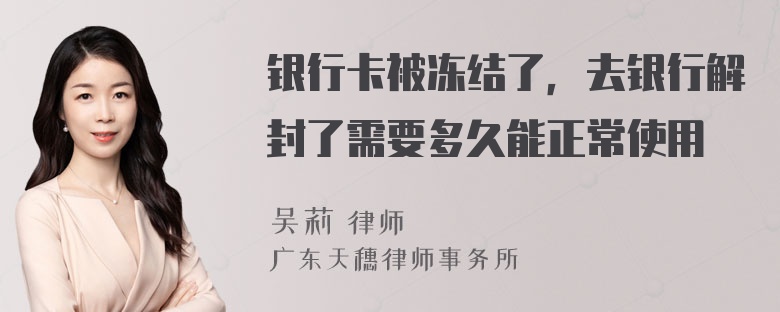 银行卡被冻结了，去银行解封了需要多久能正常使用

吴莉 律师

广东天穗律师事务所